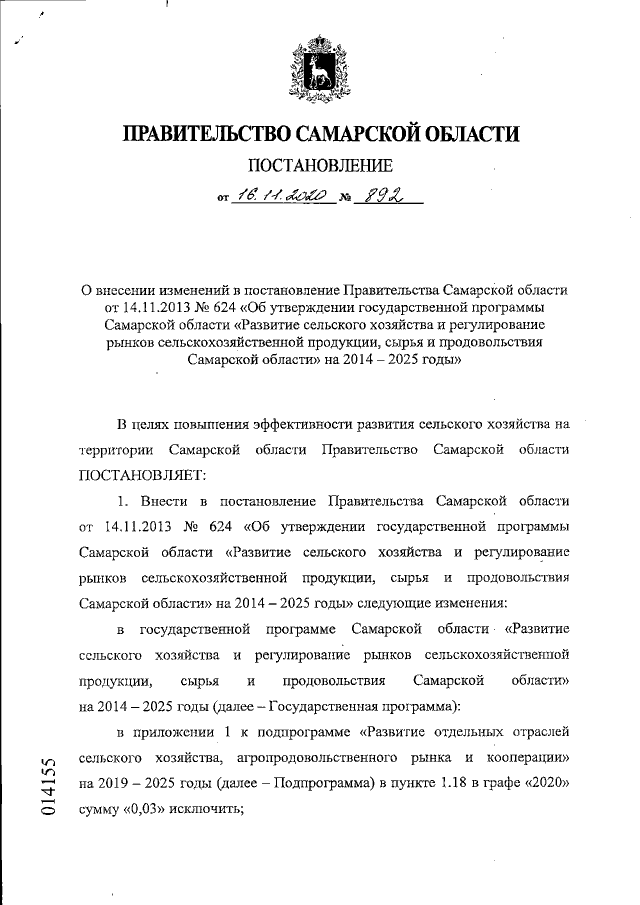 ПРАВИТЕЛЬСТВО САМАРСКОЙ ОБЛАСТИ

ПОСТАНОВЛЕНИЕ

от 16.11.2020 № 892

О внесении изменений в постановление Правительства Самарской области от 14.11.2013 № 624 «Об утверждении государственной программы Самарской области «Развитие сельского хозяйства и регулирование рынков сельскохозяйственной продукции, сырья и продовольствия Самарской области» на 2014 – 2025 годы»

В целях повышения эффективности развития сельского хозяйства на территории Самарской области Правительство Самарской области ПОСТАНОВЛЯЕТ:

1. Внести в постановление Правительства Самарской области от 14.11.2013 № 624 «Об утверждении государственной программы Самарской области «Развитие сельского хозяйства и регулирование рынков сельскохозяйственной продукции, сырья и продовольствия Самарской области» на 2014 – 2025 годы» следующие изменения:

в государственной программе Самарской области «Развитие сельского хозяйства и регулирование рынков сельскохозяйственной продукции, сырья и продовольствия Самарской области» на 2014 – 2025 годы (далее – Государственная программа):

в приложении 1 к подпрограмме «Развитие отдельных отраслей сельского хозяйства, агропродовольственного рынка и кооперации» на 2019 – 2025 годы (далее – Подпрограмма) в пункте 1.18 в графе «2020» сумму «0,03» исключить;

014155